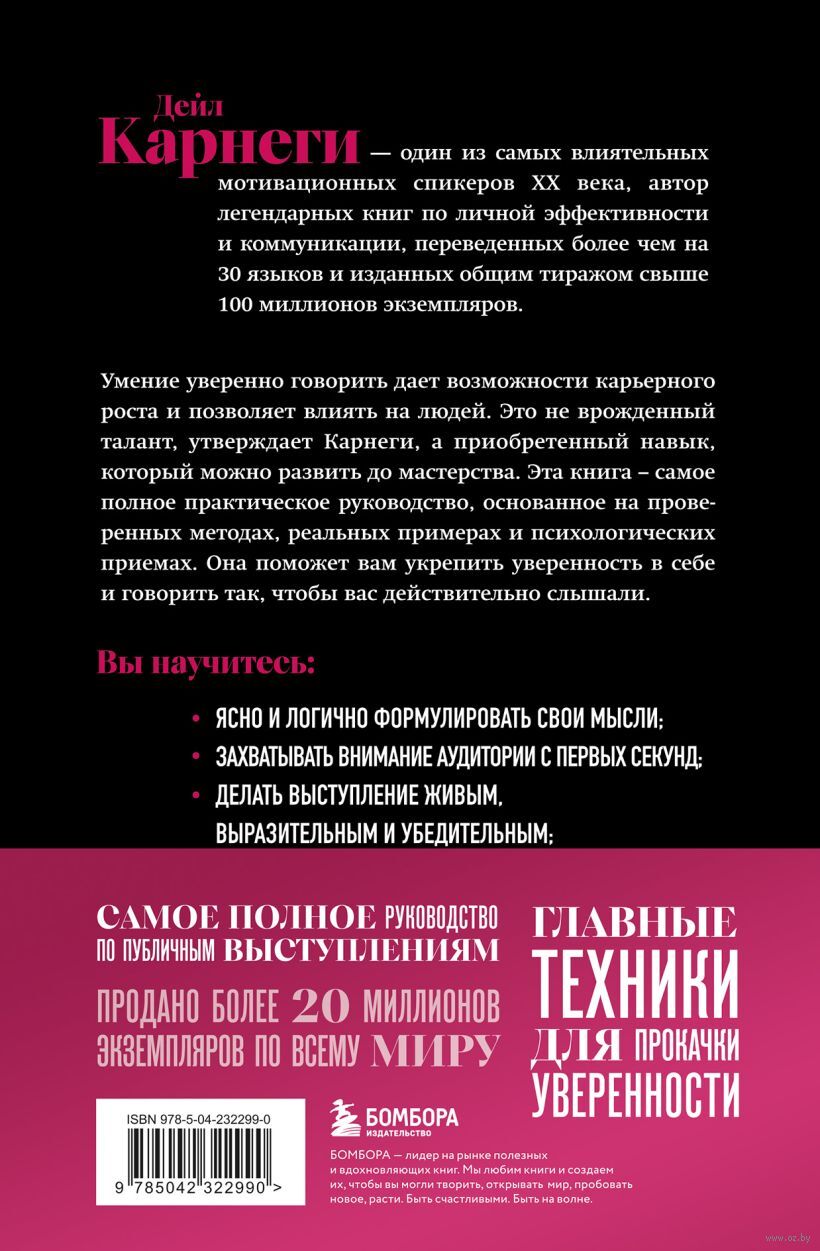 Дейл Карнеги — один из самых влиятельных мотивационных спикеров XX века, автор легендарных книг по личной эффективности и коммуникации, переведенных более чем на 30 языков и изданных общим тиражом свыше 100 миллионов экземпляров.

Умение уверенно говорить дает возможности карьерного роста и позволяет влиять на людей. Это не врожденный талант, утверждает Карнеги, а приобретенный навык, который можно развить до мастерства. Эта книга – самое полное практическое руководство, основанное на проверенных методах, реальных примерах и психологических приемах. Она поможет вам укрепить уверенность в себе и говорить так, чтобы вас действительно слышали.

Вы научитесь:

• ЯСНО И ЛОГИЧНО ФОРМУЛИРОВАТЬ СВОИ МЫСЛИ;
• ЗАХВАТЫВАТЬ ВНИМАНИЕ АУДИТОРИИ С ПЕРВЫХ СЕКУНД;
• ДЕЛАТЬ ВЫСТУПЛЕНИЕ ЖИВЫМ, ВЫРАЗИТЕЛЬНЫМ И УБЕДИТЕЛЬНЫМ;

САМОЕ ПОЛНОЕ РУКОВОДСТВО ПО ПУБЛИЧНЫМ ВЫСТУПЛЕНИЯМ

ПРОДАНО БОЛЕЕ 20 МИЛЛИОНОВ ЭКЗЕМПЛЯРОВ ПО ВСЕМУ МИРУ

ГЛАВНЫЕ ТЕХНИКИ ДЛЯ ПРОКАЧКИ УВЕРЕННОСТИ

ISBN 978-5-04-232299-0

9 785042 322990 >

БОМБОРА ИЗДАТЕЛЬСТВО

БОМБОРА — лидер на рынке полезных и вдохновляющих книг. Мы любим книги и создаем их, чтобы вы могли творить, открывать мир, пробовать новое, расти. Быть счастливыми. Быть на волне.

www.oz.by